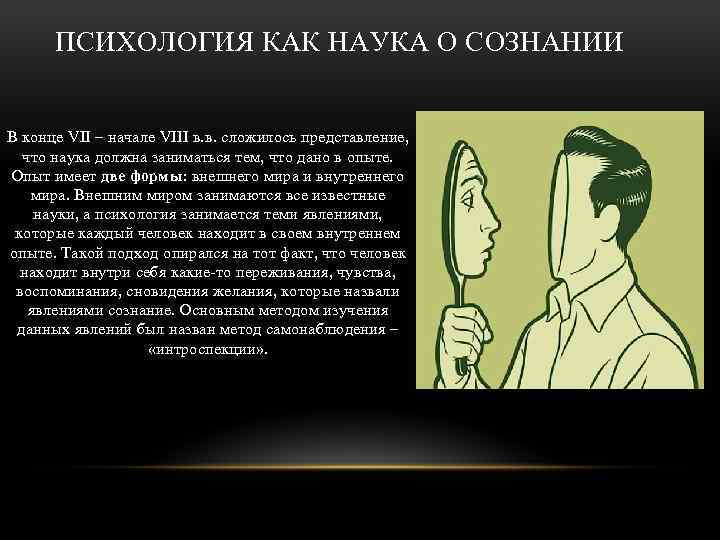 ПСИХОЛОГИЯ КАК НАУКА О СОЗНАНИИ

В конце VII – начале VIII в.в. сложилось представление, что наука должна заниматься тем, что дано в опыте. Опыт имеет две формы: внешнего мира и внутреннего мира. Внешним миром занимаются все известные науки, а психология занимается теми явлениями, которые каждый человек находит в своем внутреннем опыте. Такой подход опирался на тот факт, что человек находит внутри себя какие-то переживания, чувства, воспоминания, сновидения желания, которые назвали явлениями сознание. Основным методом изучения данных явлений был назван метод самонаблюдения – «интроспекции».